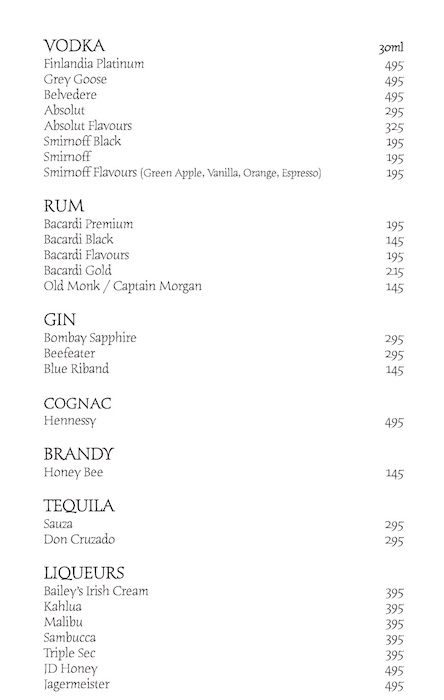 VODKA 30ml
Finlandia Platinum 495
Grey Goose 495
Belvedere 495
Absolut 295
Absolut Flavours 325
Smirnoff Black 195
Smirnoff 195
Smirnoff Flavours (Green Apple, Vanilla, Orange, Espresso) 195

RUM
Bacardi Premium 195
Bacardi Black 145
Bacardi Flavours 195
Bacardi Gold 215
Old Monk / Captain Morgan 145

GIN
Bombay Sapphire 295
Beefeater 295
Blue Riband 145

COGNAC
Hennessy 495

BRANDY
Honey Bee 145

TEQUILA
Sauza 295
Don Cruzado 295

LIQUEURS
Bailey's Irish Cream 395
Kahlua 395
Malibu 395
Sambucca 395
Triple Sec 395
JD Honey 495
Jagermeister 495